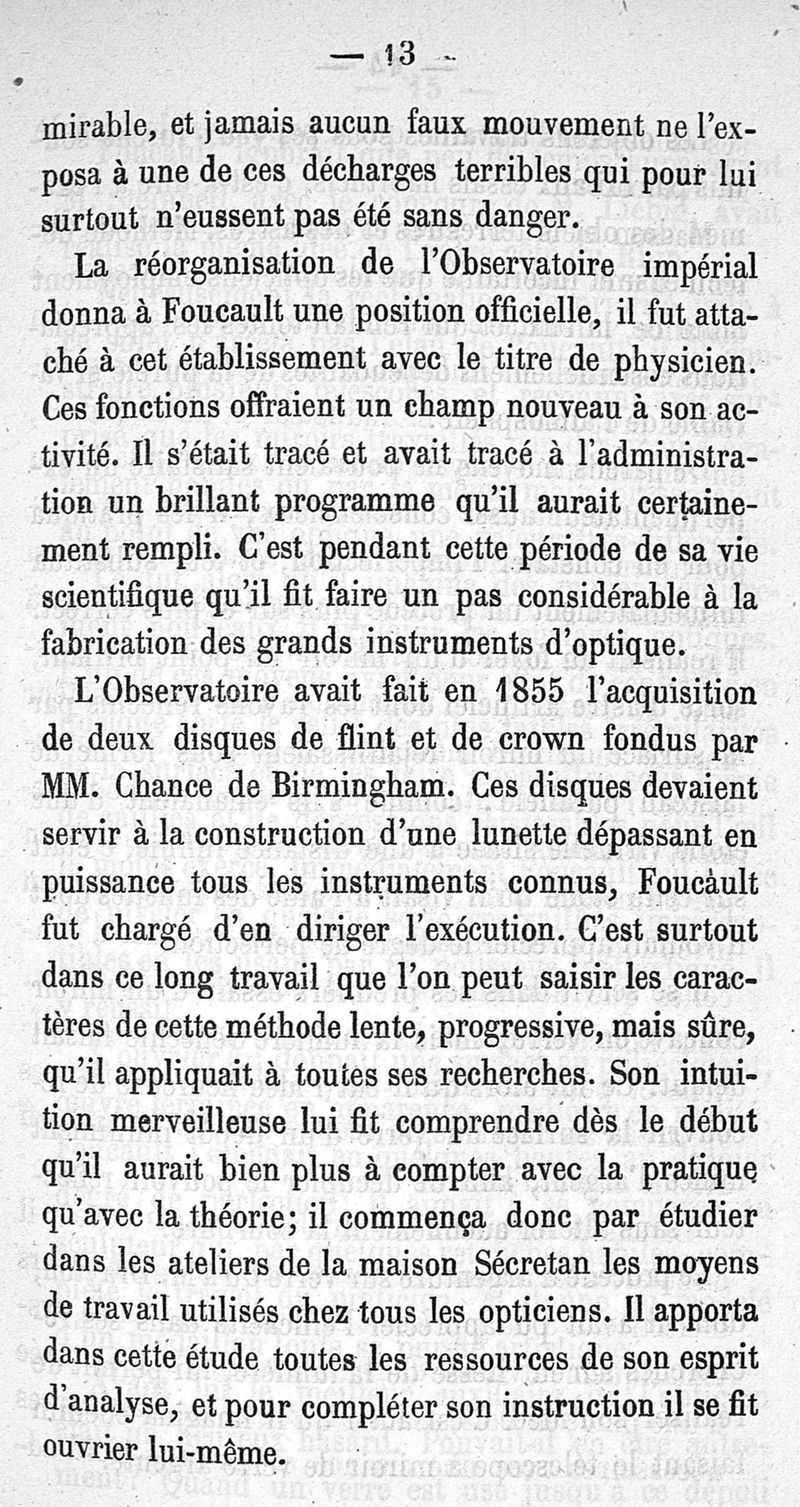 — 13 —

mirable, et jamais aucun faux mouvement ne l'exposa à une de ces décharges terribles qui pour lui surtout n'eussent pas été sans danger.

La réorganisation de l'Observatoire impérial donna à Foucault une position officielle, il fut attaché à cet établissement avec le titre de physicien. Ces fonctions offraient un champ nouveau à son activité. Il s'était tracé et avait tracé à l'administration un brillant programme qu'il aurait certainement rempli. C'est pendant cette période de sa vie scientifique qu'il fit faire un pas considérable à la fabrication des grands instruments d'optique.

L'Observatoire avait fait en 1855 l'acquisition de deux disques de flint et de crown fondus par MM. Chance de Birmingham. Ces disques devaient servir à la construction d'une lunette dépassant en puissance tous les instruments connus, Foucault fut chargé d'en diriger l'exécution. C'est surtout dans ce long travail que l'on peut saisir les caractères de cette méthode lente, progressive, mais sûre, qu'il appliquait à toutes ses recherches. Son intuition merveilleuse lui fit comprendre dès le début qu'il aurait bien plus à compter avec la pratique qu'avec la théorie; il commença donc par étudier dans les ateliers de la maison Sécretan les moyens de travail utilisés chez tous les opticiens. Il apporta dans cette étude toutes les ressources de son esprit d'analyse, et pour compléter son instruction il se fit ouvrier lui-même.